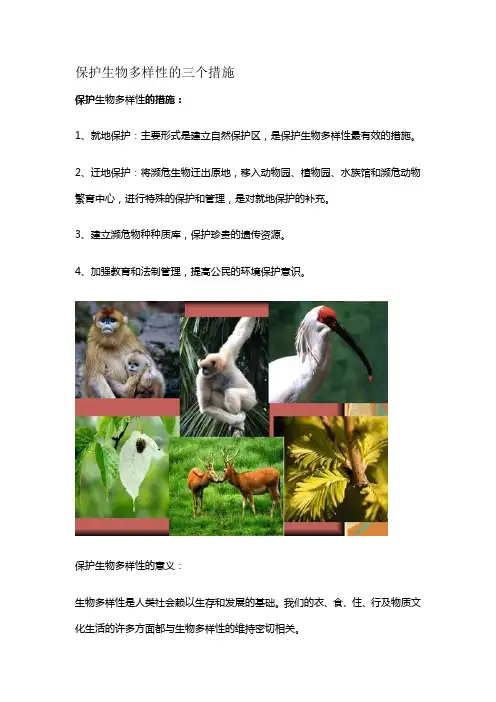 保护生物多样性的三个措施

保护生物多样性的措施：

1、就地保护：主要形式是建立自然保护区，是保护生物多样性最有效的措施。

2、迁地保护：将濒危生物迁出原地，移入动物园、植物园、水族馆和濒危动物繁育中心，进行特殊的保护和管理，是对就地保护的补充。

3、建立濒危物种种质库，保护珍贵的遗传资源。

4、加强教育和法制管理，提高公民的环境保护意识。

保护生物多样性的意义：

生物多样性是人类社会赖以生存和发展的基础。我们的衣、食、住、行及物质文化生活的许多方面都与生物多样性的维持密切相关。